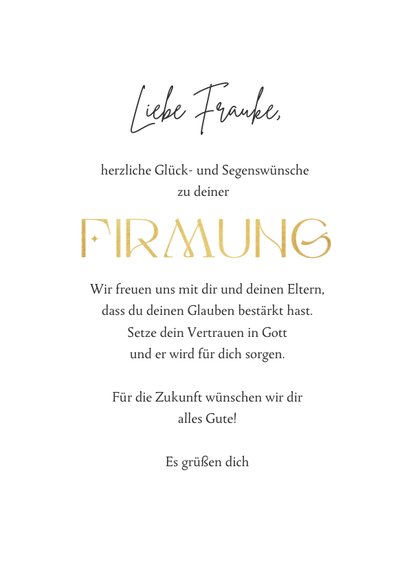 Liebe Frauke,

herzliche Glück- und Segenswünsche zu deiner

FIRMUNG

Wir freuen uns mit dir und deinen Eltern, dass du deinen Glauben bestärkt hast. Setze dein Vertrauen in Gott und er wird für dich sorgen.

Für die Zukunft wünschen wir dir alles Gute!

Es grüßen dich